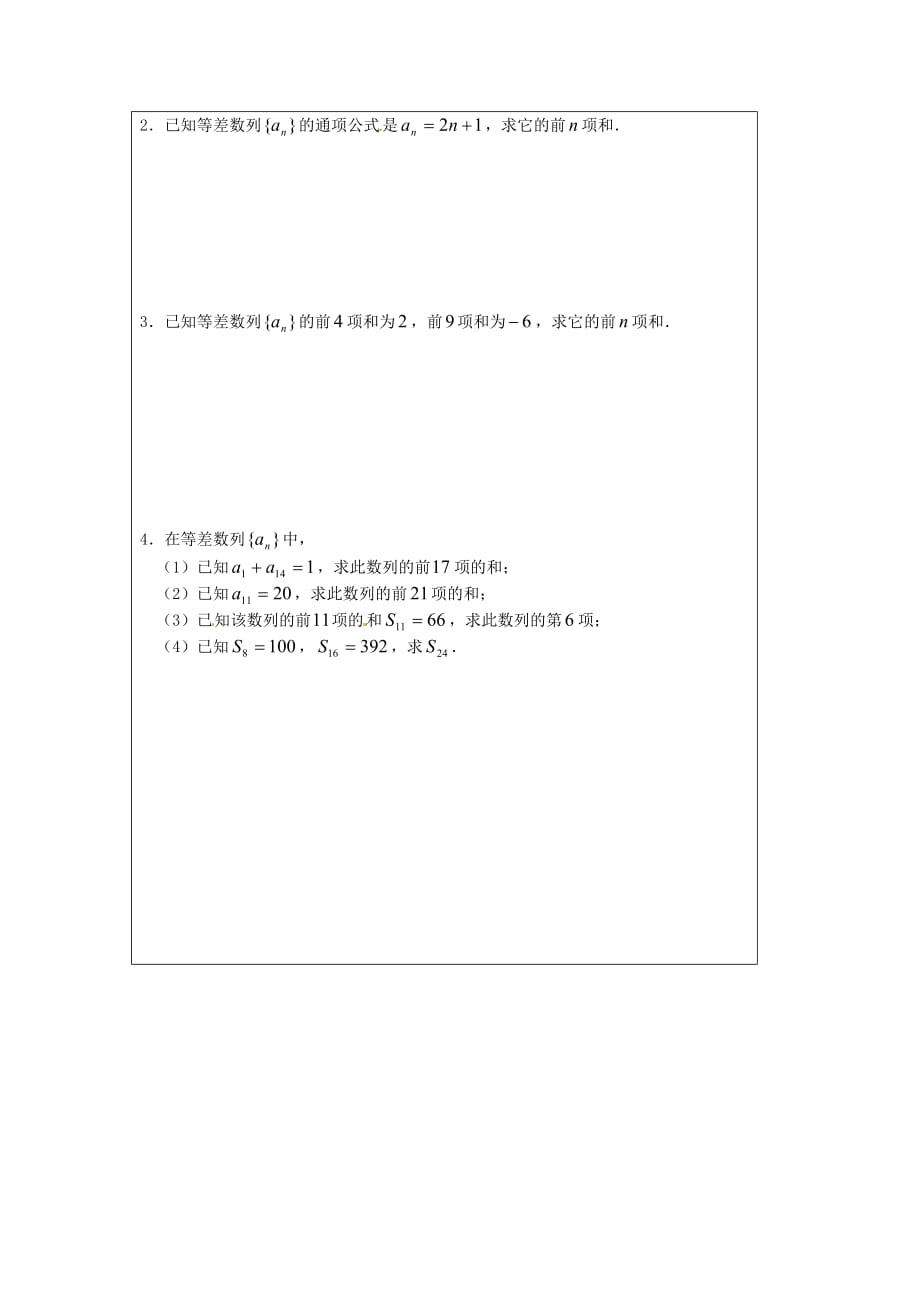 2．已知等差数列$\{a_n\}$的通项公式是$a_n=2n+1$，求它的前$n$项和.

3．已知等差数列$\{a_n\}$的前$4$项和为$2$，前$9$项和为$-6$，求它的前$n$项和.

4．在等差数列$\{a_n\}$中，

（1）已知$a_1+a_{14}=1$，求此数列的前$17$项的和；

（2）已知$a_{11}=20$，求此数列的前$21$项的和；

（3）已知该数列的前$11$项的和$S_{11}=66$，求此数列的第$6$项；

（4）已知$S_8=100$，$S_{16}=392$，求$S_{24}$.